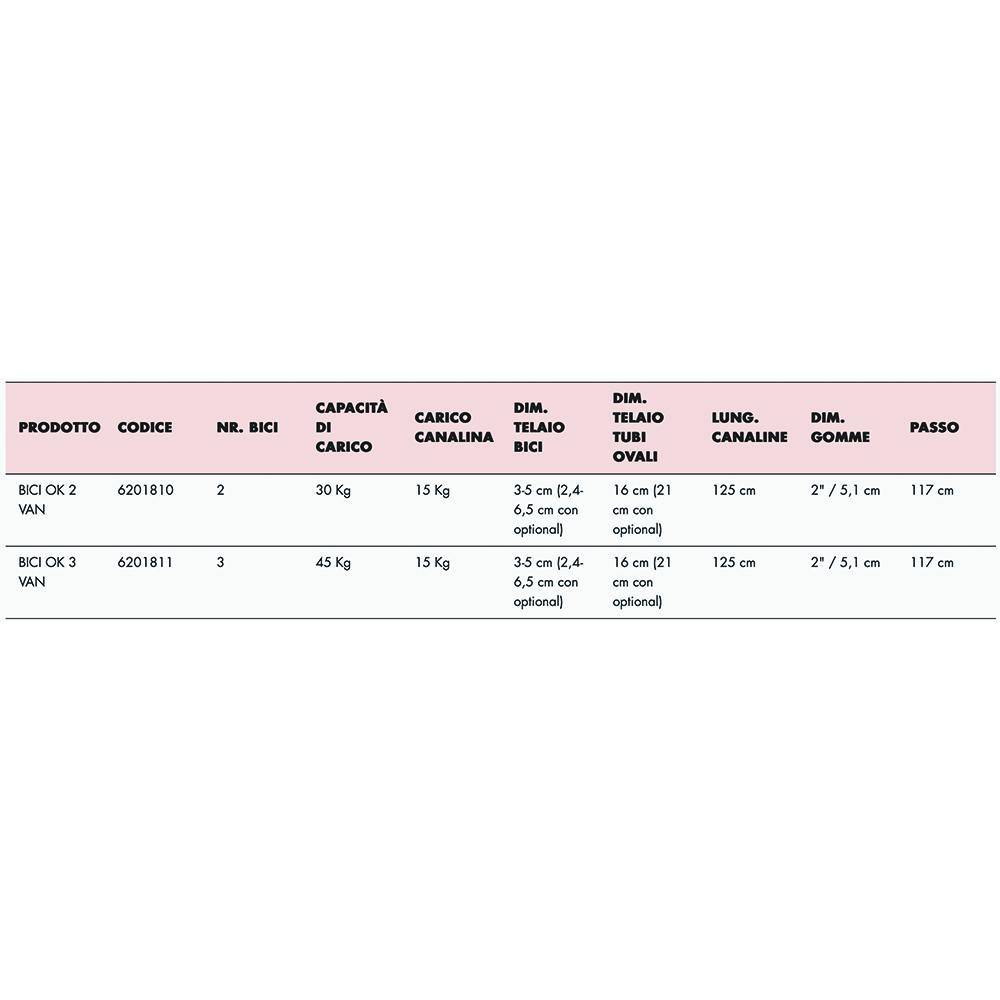 | PRODOTTO | CODICE | NR. BICI | CAPACITÀ DI CARICO | CARICO CANALINA | DIM. TELAIO BICI | DIM. TELAIO TUBI OVALI | LUNG. CANALINE | DIM. GOMME | PASSO |
|---|---|---|---|---|---|---|---|---|---|
| BICI OK 2 VAN | 6201810 | 2 | 30 Kg | 15 Kg | 3-5 cm (2,4-6,5 cm con optional) | 16 cm (21 cm con optional) | 125 cm | 2" / 5,1 cm | 117 cm |
| BICI OK 3 VAN | 6201811 | 3 | 45 Kg | 15 Kg | 3-5 cm (2,4-6,5 cm con optional) | 16 cm (21 cm con optional) | 125 cm | 2" / 5,1 cm | 117 cm |